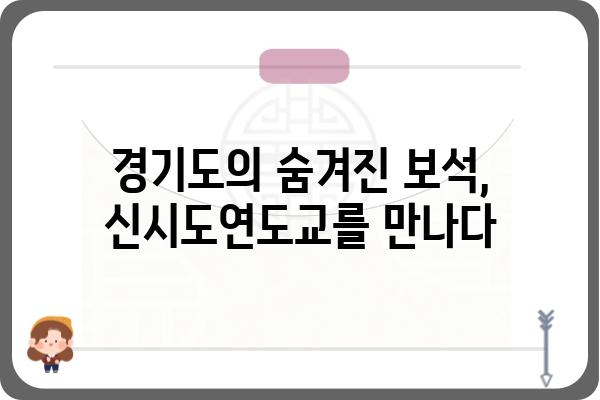 경기도의 숨겨진 보석,
신시도연도교를 만나다